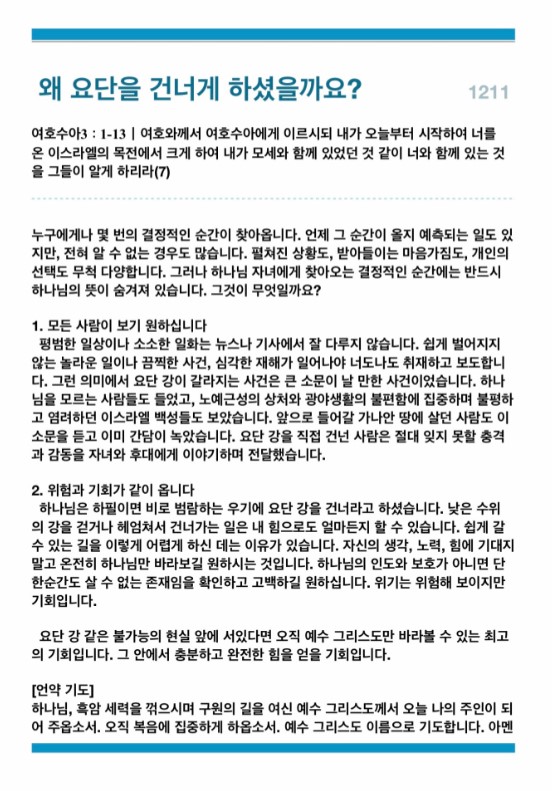 왜 요단을 건너게 하셨을까요?

1211

여호수아3 : 1-13 | 여호와께서 여호수아에게 이르시되 내가 오늘부터 시작하여 너를 온 이스라엘의 목전에서 크게 하여 내가 모세와 함께 있었던 것 같이 너와 함께 있는 것을 그들이 알게 하리라(7)

누구에게나 몇 번의 결정적인 순간이 찾아옵니다. 언제 그 순간이 올지 예측되는 일도 있지만, 전혀 알 수 없는 경우도 많습니다. 펼쳐진 상황도, 받아들이는 마음가짐도, 개인의 선택도 무척 다양합니다. 그러나 하나님 자녀에게 찾아오는 결정적인 순간에는 반드시 하나님의 뜻이 숨겨져 있습니다. 그것이 무엇일까요?

1. 모든 사람이 보기 원하십니다
평범한 일상이나 소소한 일화는 뉴스나 기사에서 잘 다루지 않습니다. 쉽게 벌어지지 않는 놀라운 일이나 끔찍한 사건, 심각한 재해가 일어나야 너도나도 취재하고 보도합니다. 그런 의미에서 요단 강이 갈라지는 사건은 큰 소문이 날 만한 사건이었습니다. 하나님을 모르는 사람들도 들었고, 노예근성의 상처와 광야생활의 불편함에 집중하며 불평하고 염려하던 이스라엘 백성들도 보았습니다. 앞으로 들어갈 가나안 땅에 살던 사람도 이 소문을 듣고 이미 간담이 녹았습니다. 요단 강을 직접 건넌 사람은 절대 잊지 못할 충격과 감동을 자녀와 후대에게 이야기하며 전달했습니다.

2. 위험과 기회가 같이 옵니다
하나님은 하필이면 비로 범람하는 우기에 요단 강을 건너라고 하셨습니다. 낮은 수위의 강을 걷거나 헤엄쳐서 건너가는 일은 내 힘으로도 얼마든지 할 수 있습니다. 쉽게 갈 수 있는 길을 이렇게 어렵게 하신 데는 이유가 있습니다. 자신의 생각, 노력, 힘에 기대지 말고 온전히 하나님만 바라보길 원하시는 것입니다. 하나님의 인도와 보호가 아니면 단 한순간도 살 수 없는 존재임을 확인하고 고백하길 원하십니다. 위기는 위험해 보이지만 기회입니다.

요단 강 같은 불가능의 현실 앞에 서있다면 오직 예수 그리스도만 바라볼 수 있는 최고의 기회입니다. 그 안에서 충분하고 완전한 힘을 얻을 기회입니다.

[언약 기도]
하나님, 흑암 세력을 꺾으시며 구원의 길을 여신 예수 그리스도께서 오늘 나의 주인이 되어 주옵소서. 오직 복음에 집중하게 하옵소서. 예수 그리스도 이름으로 기도합니다. 아멘